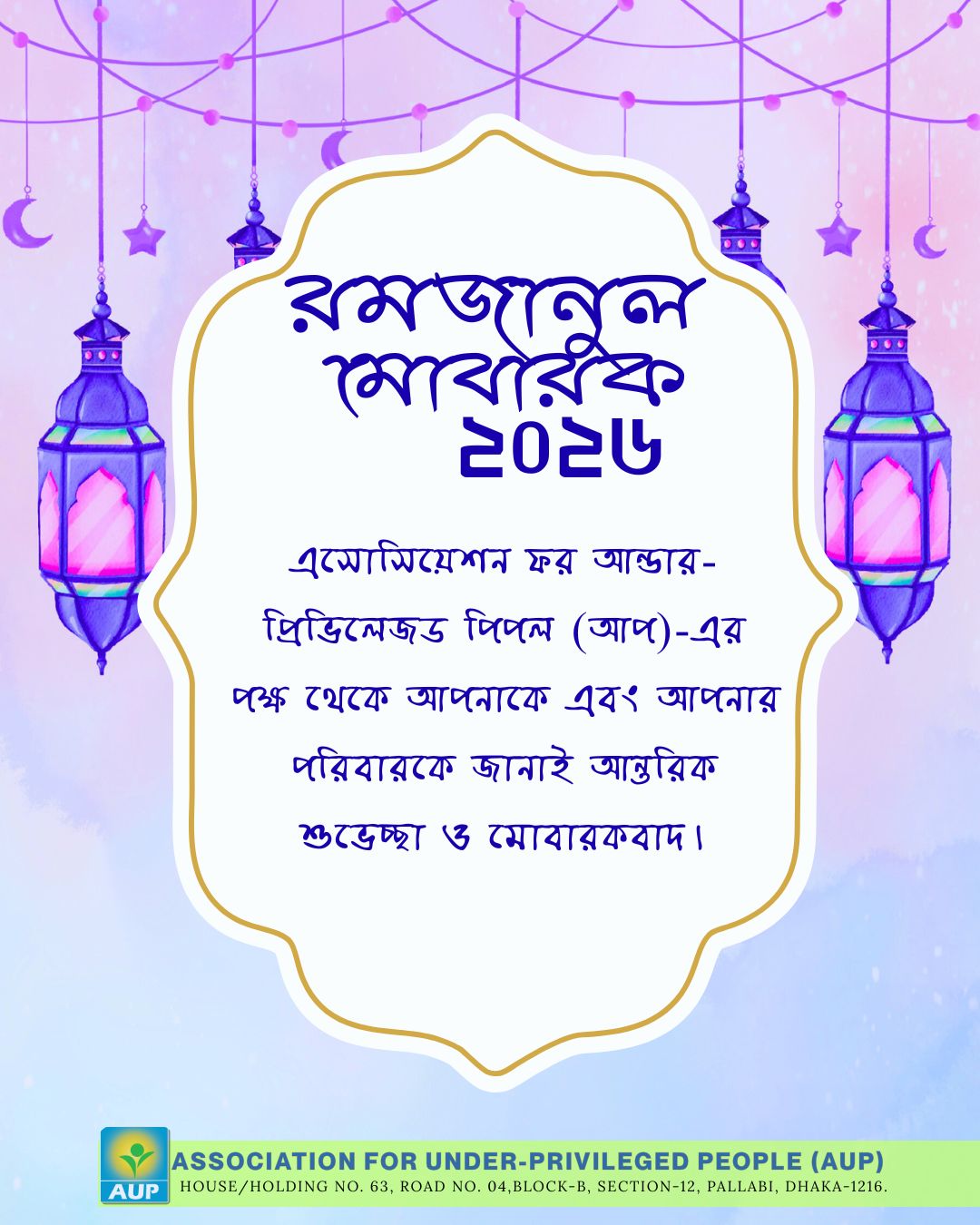 রমজানুল মোবারক ২০২৬

এসোসিয়েশন ফর আন্ডার-প্রিভিলেজড পিপল (আপ)-এর পক্ষ থেকে আপনাকে এবং আপনার পরিবারকে জানাই আন্তরিক শুভেচ্ছা ও মোবারকবাদ।

AUP
ASSOCIATION FOR UNDER-PRIVILEGED PEOPLE (AUP)
HOUSE/HOLDING NO. 63, ROAD NO. 04,BLOCK-B, SECTION-12, PALLABI, DHAKA-1216.